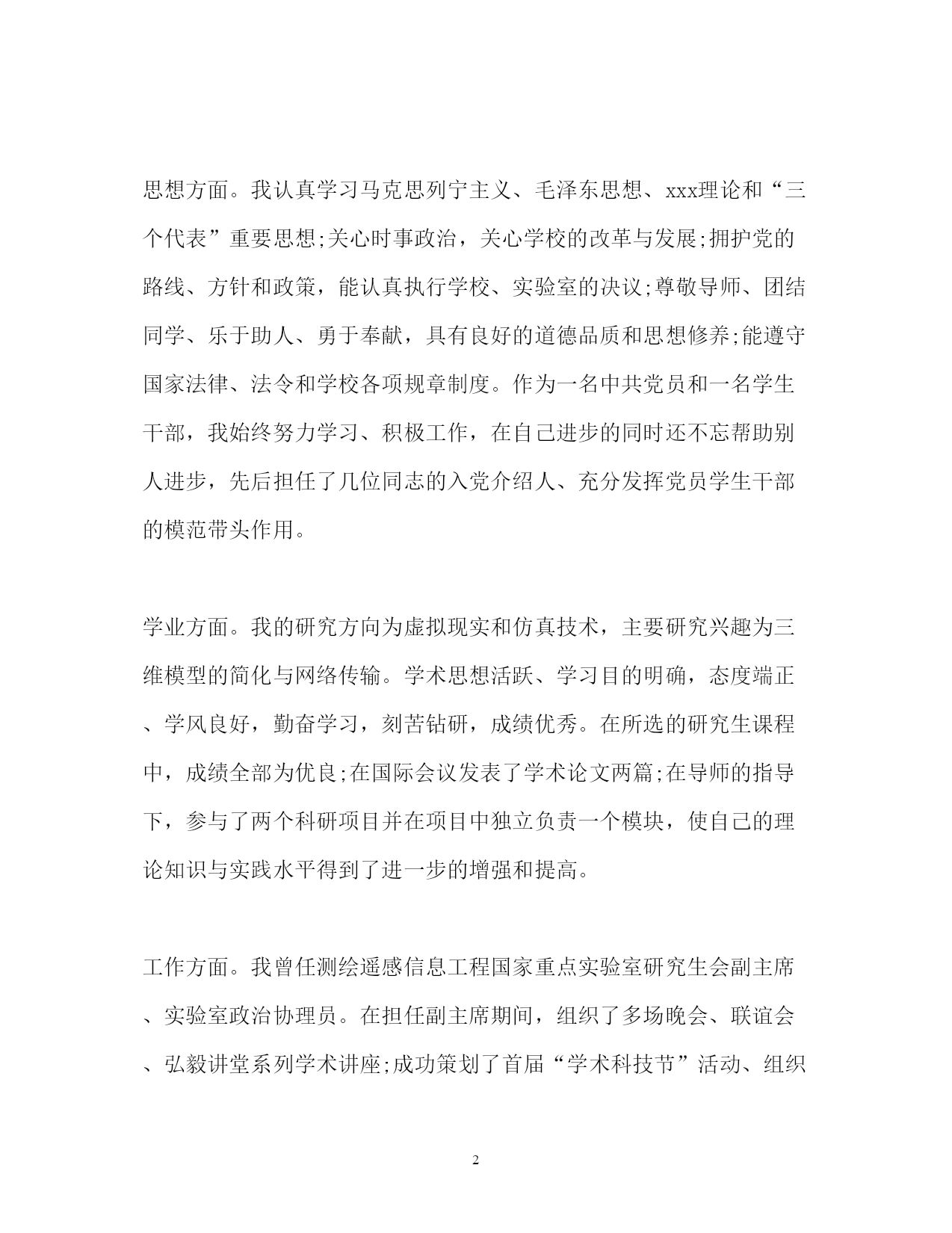 思想方面。我认真学习马克思列宁主义、毛泽东思想、xxx理论和“三个代表”重要思想;关心时事政治，关心学校的改革与发展;拥护党的路线、方针和政策，能认真执行学校、实验室的决议;尊敬导师、团结同学、乐于助人、勇于奉献，具有良好的道德品质和思想修养;能遵守国家法律、法令和学校各项规章制度。作为一名中共党员和一名学生干部，我始终努力学习、积极工作，在自己进步的同时还不忘帮助别人进步，先后担任了几位同志的入党介绍人、充分发挥党员学生干部的模范带头作用。

学业方面。我的研究方向为虚拟现实和仿真技术，主要研究兴趣为三维模型的简化与网络传输。学术思想活跃、学习目的明确，态度端正、学风良好，勤奋学习，刻苦钻研，成绩优秀。在所选的研究生课程中，成绩全部为优良;在国际会议发表了学术论文两篇;在导师的指导下，参与了两个科研项目并在项目中独立负责一个模块，使自己的理论知识与实践水平得到了进一步的增强和提高。

工作方面。我曾任测绘遥感信息工程国家重点实验室研究生会副主席、实验室政治协理员。在担任副主席期间，组织了多场晚会、联谊会、弘毅讲堂系列学术讲座;成功策划了首届“学术科技节”活动、组织

2